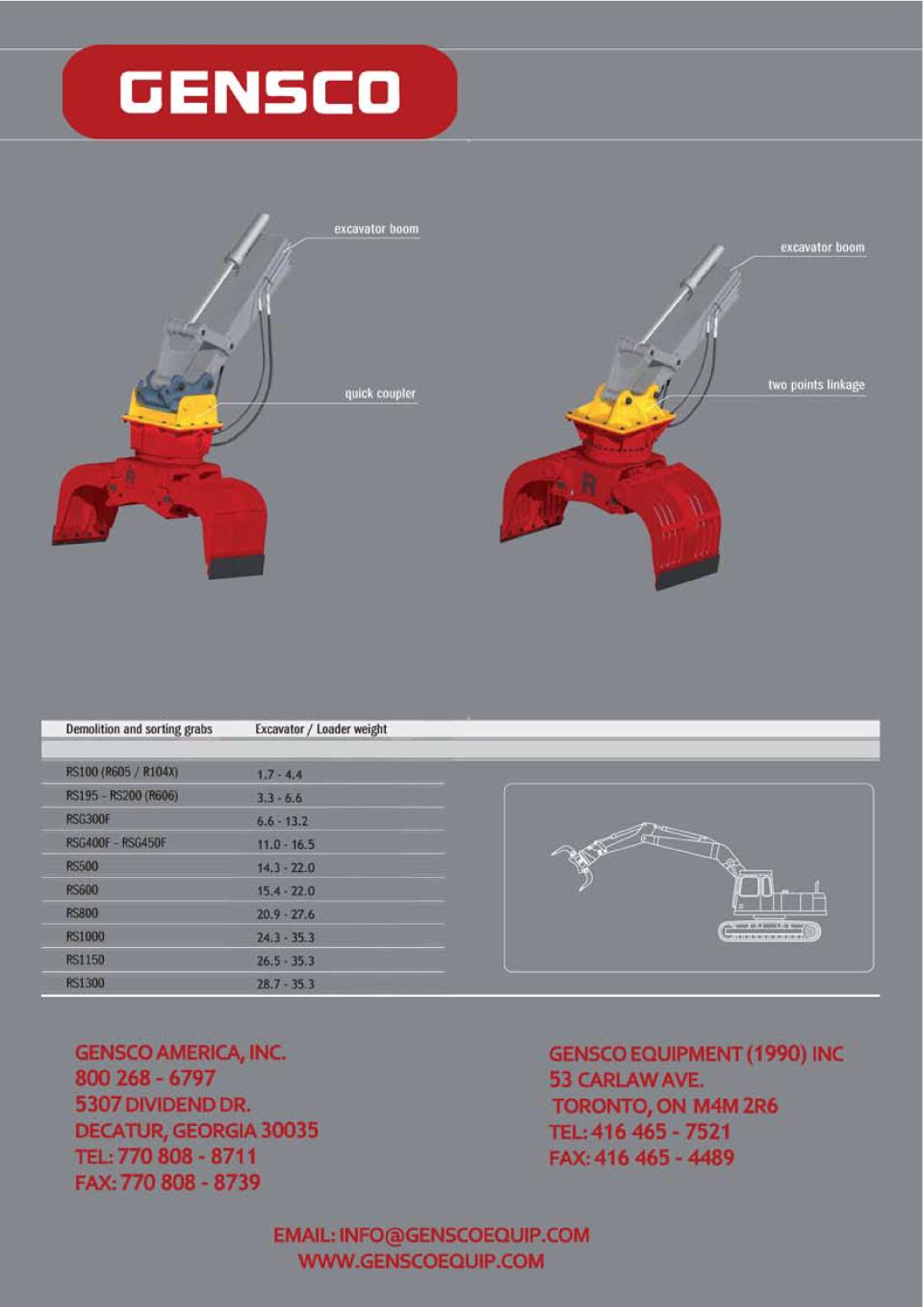 GENSCO

excavator boom

quick coupler

excavator boom

two points linkage

| Demolition and sorting grabs | Excavator / Loader weight |
|---|---|
| RS100 (R605 / R104X) | 1.7 - 4.4 |
| RS195 - RS200 (R606) | 3.3 - 6.6 |
| RSG300F | 6.6 - 13.2 |
| RSG400F - RSG450F | 11.0 - 16.5 |
| RS500 | 14.3 - 22.0 |
| RS600 | 15.4 - 22.0 |
| RS800 | 20.9 - 27.6 |
| RS1000 | 24.3 - 35.3 |
| RS1150 | 26.5 - 35.3 |
| RS1300 | 28.7 - 35.3 |

GENSCO AMERICA, INC.
800 268 - 6797
5307 DIVIDEND DR.
DECATUR, GEORGIA 30035
TEL: 770 808 - 8711
FAX: 770 808 - 8739

GENSCO EQUIPMENT (1990) INC
53 CARLAW AVE.
TORONTO, ON M4M 2R6
TEL: 416 465 - 7521
FAX: 416 465 - 4489

EMAIL: INFO@GENSCOEQUIP.COM
WWW.GENSCOEQUIP.COM